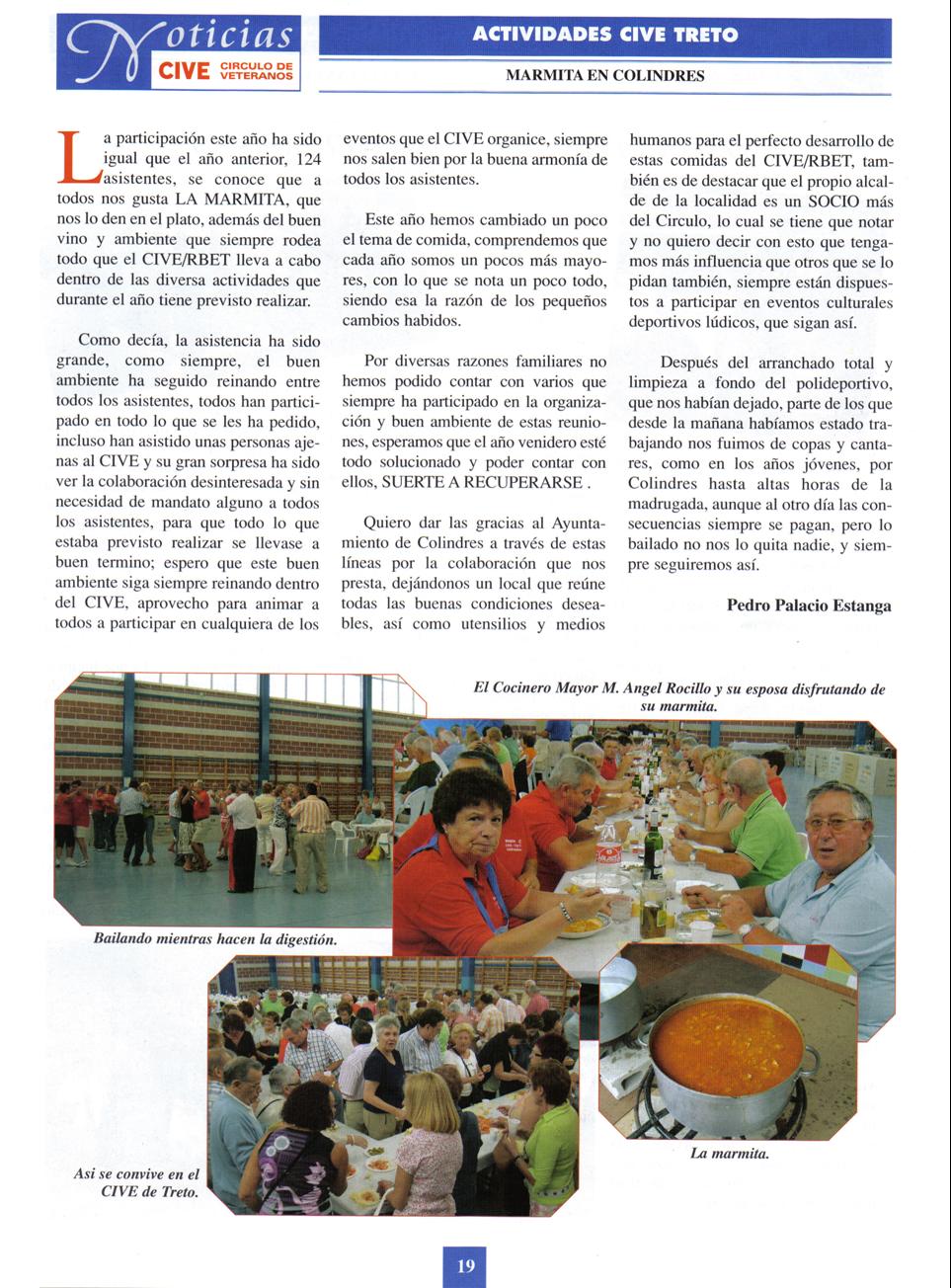 Noticias CIVE CIRCULO DE VETERANOS

ACTIVIDADES CIVE TRETO

MARMITA EN COLINDRES

La participación este año ha sido igual que el año anterior, 124 asistentes, se conoce que a todos nos gusta LA MARMITA, que nos lo den en el plato, además del buen vino y ambiente que siempre rodea todo que el CIVE/RBET lleva a cabo dentro de las diversa actividades que durante el año tiene previsto realizar.

Como decía, la asistencia ha sido grande, como siempre, el buen ambiente ha seguido reinando entre todos los asistentes, todos han participado en todo lo que se les ha pedido, incluso han asistido unas personas ajenas al CIVE y su gran sorpresa ha sido ver la colaboración desinteresada y sin necesidad de mandato alguno a todos los asistentes, para que todo lo que estaba previsto realizar se llevase a buen termino; espero que este buen ambiente siga siempre reinando dentro del CIVE, aprovecho para animar a todos a participar en cualquiera de los eventos que el CIVE organice, siempre nos salen bien por la buena armonía de todos los asistentes.

Este año hemos cambiado un poco el tema de comida, comprendemos que cada año somos un pocos más mayores, con lo que se nota un poco todo, siendo esa la razón de los pequeños cambios habidos.

Por diversas razones familiares no hemos podido contar con varios que siempre ha participado en la organización y buen ambiente de estas reuniones, esperamos que el año venidero esté todo solucionado y poder contar con ellos, SUERTE A RECUPERARSE .

Quiero dar las gracias al Ayuntamiento de Colindres a través de estas líneas por la colaboración que nos presta, dejándonos un local que reúne todas las buenas condiciones deseables, así como utensilios y medios humanos para el perfecto desarrollo de estas comidas del CIVE/RBET, también es de destacar que el propio alcalde de la localidad es un SOCIO más del Circulo, lo cual se tiene que notar y no quiero decir con esto que tengamos más influencia que otros que se lo pidan también, siempre están dispuestos a participar en eventos culturales deportivos lúdicos, que sigan así.

Después del arranchado total y limpieza a fondo del polideportivo, que nos habían dejado, parte de los que desde la mañana habíamos estado trabajando nos fuimos de copas y cantares, como en los años jóvenes, por Colindres hasta altas horas de la madrugada, aunque al otro día las consecuencias siempre se pagan, pero lo bailado no nos lo quita nadie, y siempre seguiremos así.

Pedro Palacio Estanga

El Cocinero Mayor M. Angel Rocillo y su esposa disfrutando de su marmita.

Bailando mientras hacen la digestión.

Asi se convive en el CIVE de Treto.

La marmita.

19